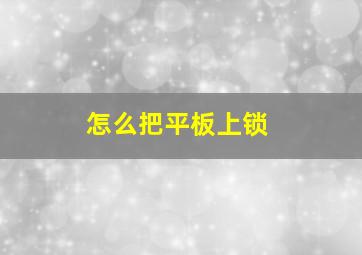 怎么把平板上锁